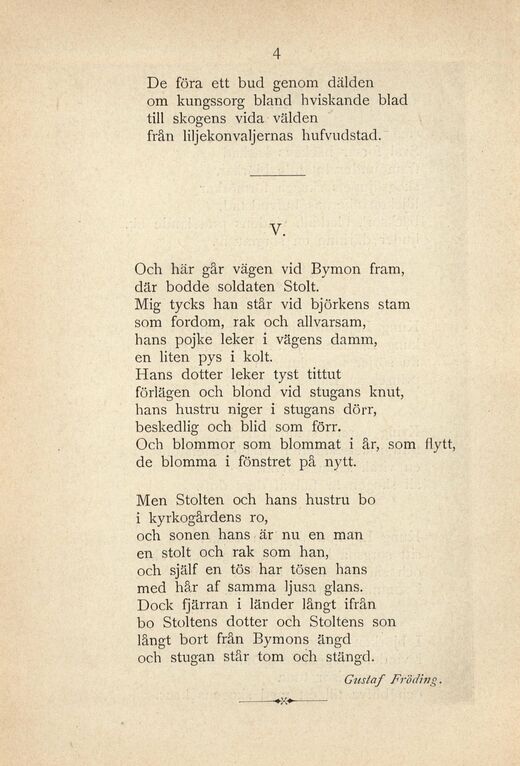 4

De föra ett bud genom dälden
om kungssorg bland hviskande blad
till skogens vida välden
från liljekonvaljernas hufvudstad.

V.

Och här går vägen vid Bymon fram,
där bodde soldaten Stolt.
Mig tycks han står vid björkens stam
som fordom, rak och allvarsam,
hans pojke leker i vägens damm,
en liten pys i kolt.
Hans dotter leker tyst tittut
förlägen och blond vid stugans knut,
hans hustru niger i stugans dörr,
beskedlig och blid som förr.
Och blommor som blommat i år, som flytt,
de blomma i fönstret på nytt.

Men Stolten och hans hustru bo
i kyrkogårdens ro,
och sonen hans är nu en man
en stolt och rak som han,
och själf en tös har tösen hans
med hår af samma ljusa glans.
Dock fjärran i länder långt ifrån
bo Stoltens dotter och Stoltens son
långt bort från Bymons ängd
och stugan står tom och stängd.

Gustaf Fröding.